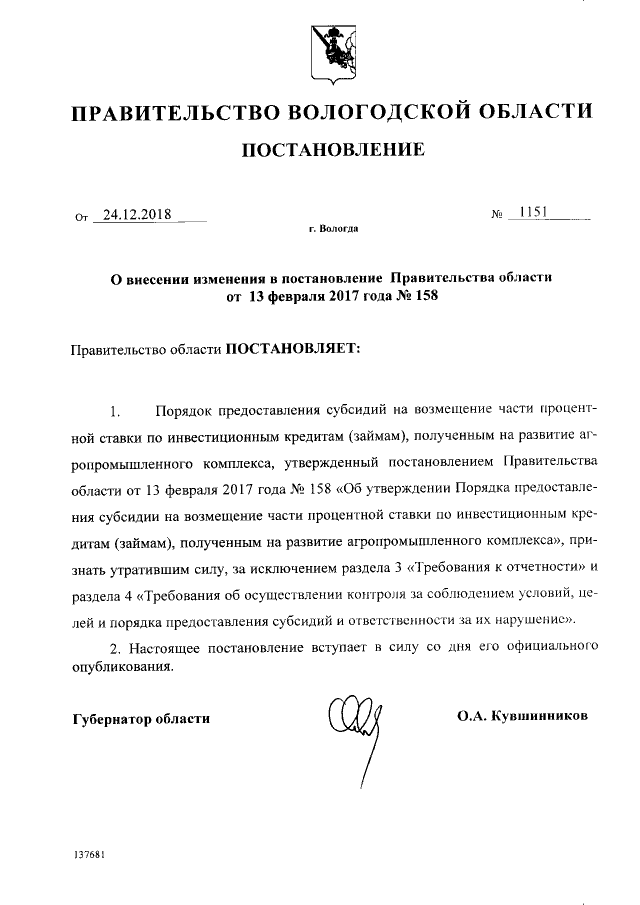 ПРАВИТЕЛЬСТВО ВОЛОГОДСКОЙ ОБЛАСТИ

ПОСТАНОВЛЕНИЕ

От 24.12.2018 № 1151

г. Вологда

О внесении изменения в постановление Правительства области от 13 февраля 2017 года № 158

Правительство области ПОСТАНОВЛЯЕТ:

1. Порядок предоставления субсидий на возмещение части процентной ставки по инвестиционным кредитам (займам), полученным на развитие агропромышленного комплекса, утвержденный постановлением Правительства области от 13 февраля 2017 года № 158 «Об утверждении Порядка предоставления субсидии на возмещение части процентной ставки по инвестиционным кредитам (займам), полученным на развитие агропромышленного комплекса», признать утратившим силу, за исключением раздела 3 «Требования к отчетности» и раздела 4 «Требования об осуществлении контроля за соблюдением условий, целей и порядка предоставления субсидий и ответственности за их нарушение».

2. Настоящее постановление вступает в силу со дня его официального опубликования.

Губернатор области О.А. Кувшинников

137681